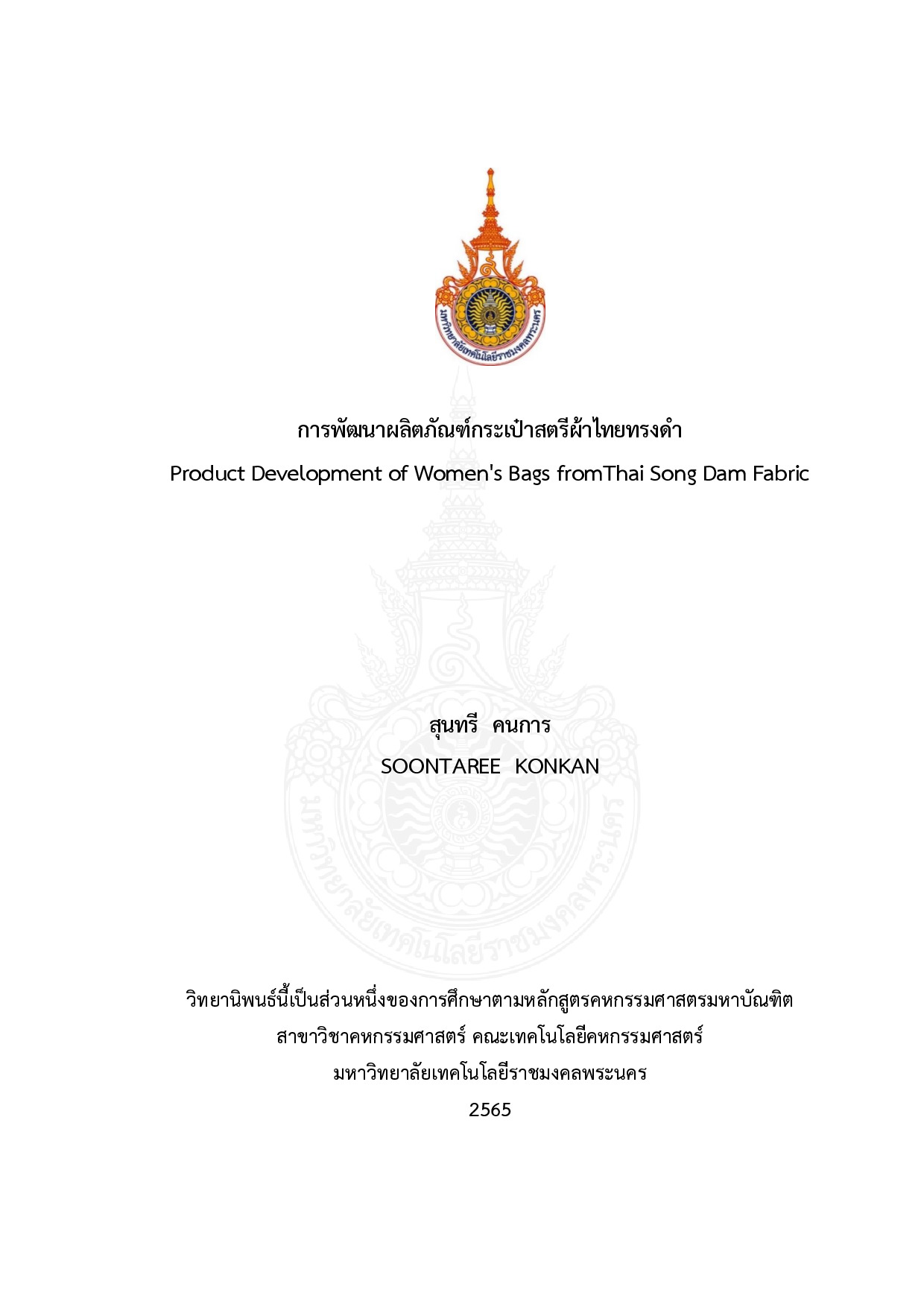 การพัฒนาผลิตภัณฑ์กระเป๋าสตรีผ้าไทยทรงดำ

Product Development of Women's Bags fromThai Song Dam Fabric

สุนทรี คนการ

SOONTAREE KONKAN

วิทยานิพนธ์นี้เป็นส่วนหนึ่งของการศึกษาตามหลักสูตรคหกรรมศาสตรมหาบัณฑิต

สาขาวิชาคหกรรมศาสตร์ คณะเทคโนโลยีคหกรรมศาสตร์

มหาวิทยาลัยเทคโนโลยีราชมงคลพระนคร

2565

มหาวิทยาลัยเทคโนโลยีราชมงคลพระนคร